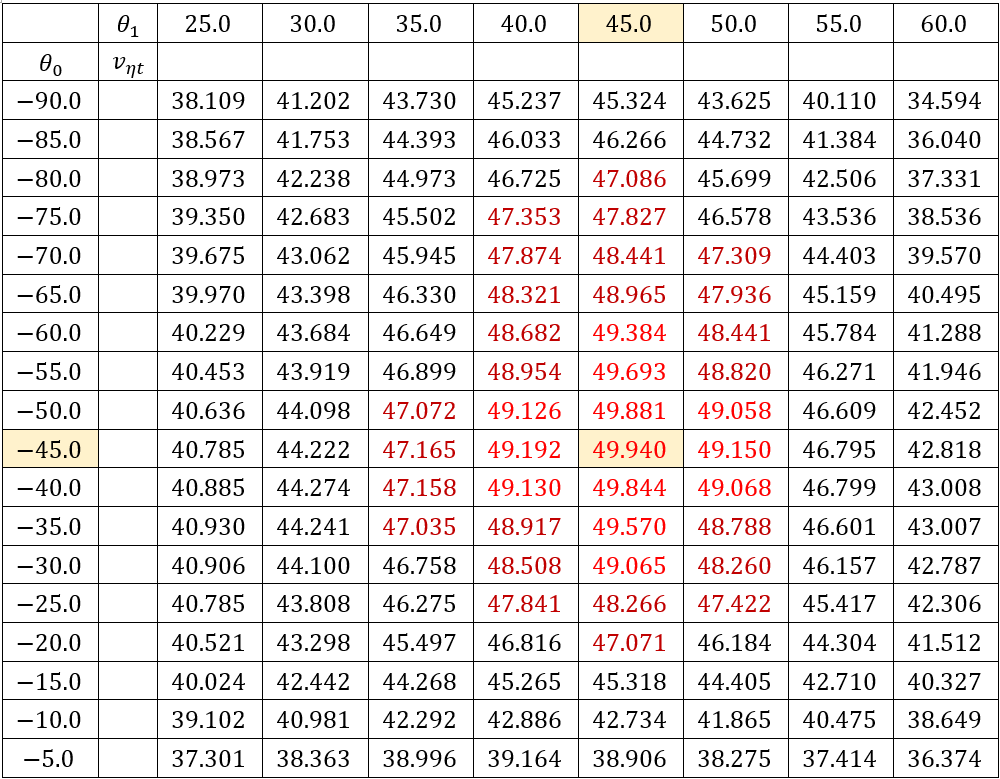 |  | $\theta_1$ | 25.0 | 30.0 | 35.0 | 40.0 | 45.0 | 50.0 | 55.0 | 60.0 |
|---|---|---|---|---|---|---|---|---|---|
| $\theta_0$ | $v_{\eta t}$ |  |  |  |  |  |  |  |  |
| −90.0 |  | 38.109 | 41.202 | 43.730 | 45.237 | 45.324 | 43.625 | 40.110 | 34.594 |
| −85.0 |  | 38.567 | 41.753 | 44.393 | 46.033 | 46.266 | 44.732 | 41.384 | 36.040 |
| −80.0 |  | 38.973 | 42.238 | 44.973 | 46.725 | 47.086 | 45.699 | 42.506 | 37.331 |
| −75.0 |  | 39.350 | 42.683 | 45.502 | 47.353 | 47.827 | 46.578 | 43.536 | 38.536 |
| −70.0 |  | 39.675 | 43.062 | 45.945 | 47.874 | 48.441 | 47.309 | 44.403 | 39.570 |
| −65.0 |  | 39.970 | 43.398 | 46.330 | 48.321 | 48.965 | 47.936 | 45.159 | 40.495 |
| −60.0 |  | 40.229 | 43.684 | 46.649 | 48.682 | 49.384 | 48.441 | 45.784 | 41.288 |
| −55.0 |  | 40.453 | 43.919 | 46.899 | 48.954 | 49.693 | 48.820 | 46.271 | 41.946 |
| −50.0 |  | 40.636 | 44.098 | 47.072 | 49.126 | 49.881 | 49.058 | 46.609 | 42.452 |
| −45.0 |  | 40.785 | 44.222 | 47.165 | 49.192 | 49.940 | 49.150 | 46.795 | 42.818 |
| −40.0 |  | 40.885 | 44.274 | 47.158 | 49.130 | 49.844 | 49.068 | 46.799 | 43.008 |
| −35.0 |  | 40.930 | 44.241 | 47.035 | 48.917 | 49.570 | 48.788 | 46.601 | 43.007 |
| −30.0 |  | 40.906 | 44.100 | 46.758 | 48.508 | 49.065 | 48.260 | 46.157 | 42.787 |
| −25.0 |  | 40.785 | 43.808 | 46.275 | 47.841 | 48.266 | 47.422 | 45.417 | 42.306 |
| −20.0 |  | 40.521 | 43.298 | 45.497 | 46.816 | 47.071 | 46.184 | 44.304 | 41.512 |
| −15.0 |  | 40.024 | 42.442 | 44.268 | 45.265 | 45.318 | 44.405 | 42.710 | 40.327 |
| −10.0 |  | 39.102 | 40.981 | 42.292 | 42.886 | 42.734 | 41.865 | 40.475 | 38.649 |
| −5.0 |  | 37.301 | 38.363 | 38.996 | 39.164 | 38.906 | 38.275 | 37.414 | 36.374 |